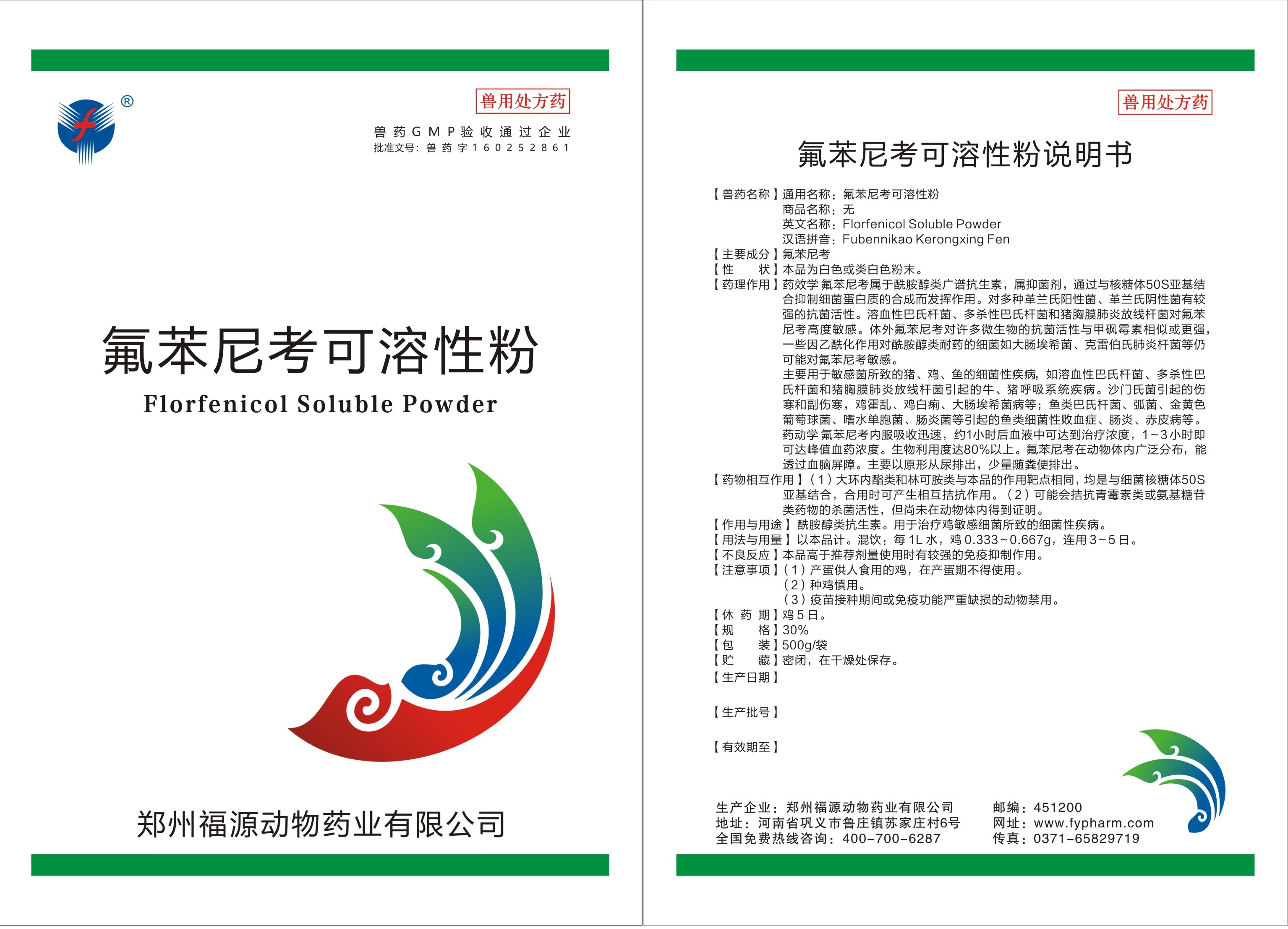 ®

兽用处方药

兽药GMP验收通过企业
批准文号：兽药字160252861

氟苯尼考可溶性粉
Florfenicol Soluble Powder

郑州福源动物药业有限公司

兽用处方药

氟苯尼考可溶性粉说明书

【兽药名称】通用名称：氟苯尼考可溶性粉
商品名称：无
英文名称：Florfenicol Soluble Powder
汉语拼音：Fubennikao Kerongxing Fen
【主要成分】氟苯尼考
【性 状】本品为白色或类白色粉末。
【药理作用】药效学 氟苯尼考属于酰胺醇类广谱抗生素，属抑菌剂，通过与核糖体50S亚基结合抑制细菌蛋白质的合成而发挥作用。对多种革兰氏阳性菌、革兰氏阴性菌有较强的抗菌活性。溶血性巴氏杆菌、多杀性巴氏杆菌和猪胸膜肺炎放线杆菌对氟苯尼考高度敏感。体外氟苯尼考对许多微生物的抗菌活性与甲砜霉素相似或更强，一些因乙酰化作用对酰胺醇类耐药的细菌如大肠埃希菌、克雷伯氏肺炎杆菌等仍可能对氟苯尼考敏感。
主要用于敏感菌所致的猪、鸡、鱼的细菌性疾病，如溶血性巴氏杆菌、多杀性巴氏杆菌和猪胸膜肺炎放线杆菌引起的牛、猪呼吸系统疾病。沙门氏菌引起的伤寒和副伤寒，鸡霍乱、鸡白痢、大肠埃希菌病等；鱼类巴氏杆菌、弧菌、金黄色葡萄球菌、嗜水单胞菌、肠炎菌等引起的鱼类细菌性败血症、肠炎、赤皮病等。
药动学 氟苯尼考内服吸收迅速，约1小时后血液中可达到治疗浓度，1~3小时即可达峰值血药浓度。生物利用度达80%以上。氟苯尼考在动物体内广泛分布，能透过血脑屏障。主要以原形从尿排出，少量随粪便排出。
【药物相互作用】（1）大环内酯类和林可胺类与本品的作用靶点相同，均是与细菌核糖体50S亚基结合，合用时可产生相互拮抗作用。（2）可能会拮抗青霉素类或氨基糖苷类药物的杀菌活性，但尚未在动物体内得到证明。
【作用与用途】酰胺醇类抗生素。用于治疗鸡敏感细菌所致的细菌性疾病。
【用法与用量】以本品计。混饮：每1L水，鸡0.333~0.667g，连用3~5日。
【不良反应】本品高于推荐剂量使用时有较强的免疫抑制作用。
【注意事项】（1）产蛋供人食用的鸡，在产蛋期不得使用。
（2）种鸡慎用。
（3）疫苗接种期间或免疫功能严重缺损的动物禁用。
【休 药 期】鸡5日。
【规 格】30%
【包 装】500g/袋
【贮 藏】密闭，在干燥处保存。
【生产日期】

【生产批号】

【有效期至】

生产企业：郑州福源动物药业有限公司
地址：河南省巩义市鲁庄镇苏家庄村6号
全国免费热线咨询：400-700-6287
邮编：451200
网址：www.fypharm.com
传真：0371-65829719